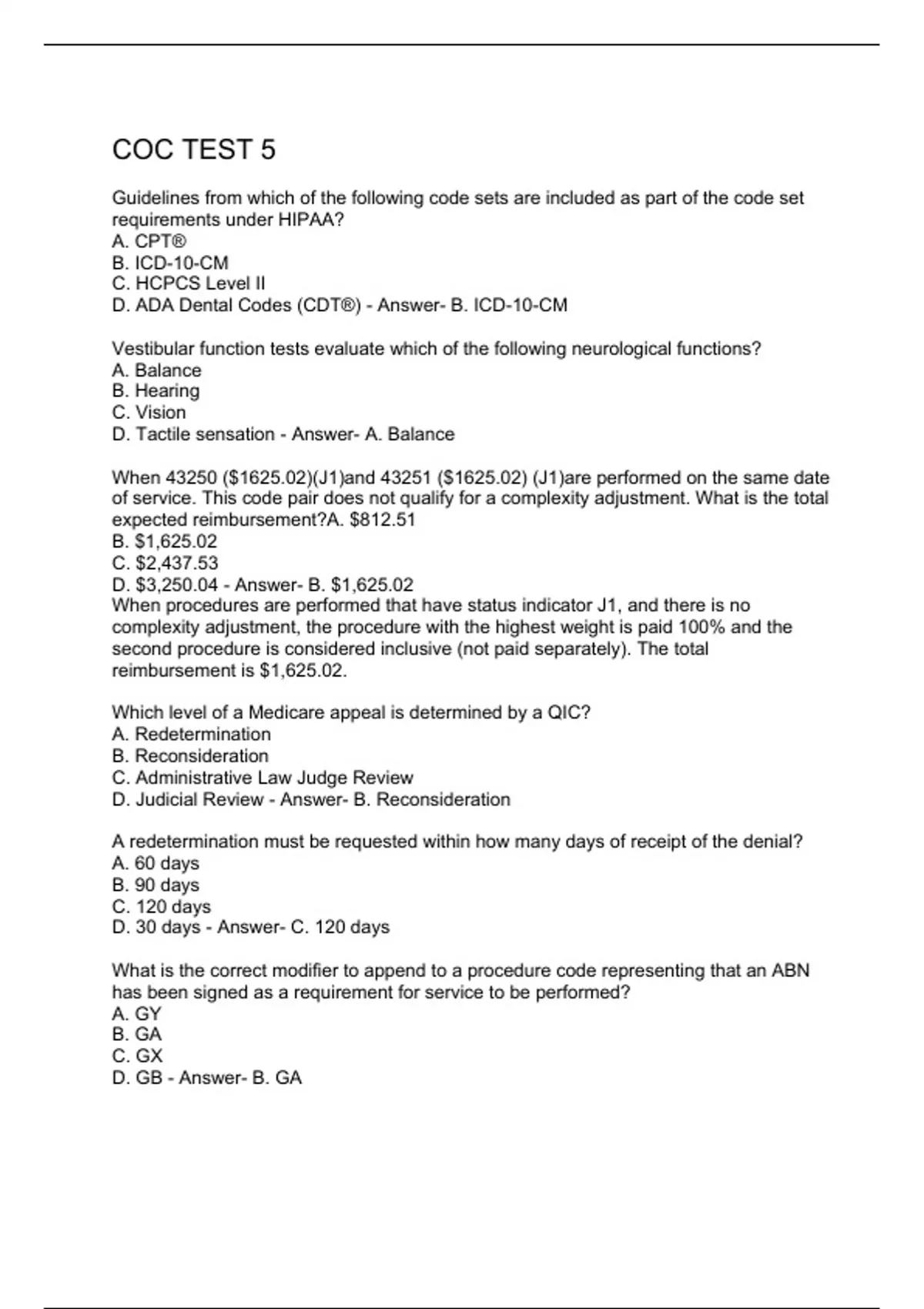 COC TEST 5

Guidelines from which of the following code sets are included as part of the code set requirements under HIPAA?
A. CPT®
B. ICD-10-CM
C. HCPCS Level II
D. ADA Dental Codes (CDT®) - Answer- B. ICD-10-CM

Vestibular function tests evaluate which of the following neurological functions?
A. Balance
B. Hearing
C. Vision
D. Tactile sensation - Answer- A. Balance

When 43250 (\$1625.02)(J1)and 43251 (\$1625.02) (J1)are performed on the same date of service. This code pair does not qualify for a complexity adjustment. What is the total expected reimbursement?A. \$812.51
B. \$1,625.02
C. \$2,437.53
D. \$3,250.04 - Answer- B. \$1,625.02
When procedures are performed that have status indicator J1, and there is no complexity adjustment, the procedure with the highest weight is paid 100% and the second procedure is considered inclusive (not paid separately). The total reimbursement is \$1,625.02.

Which level of a Medicare appeal is determined by a QIC?
A. Redetermination
B. Reconsideration
C. Administrative Law Judge Review
D. Judicial Review - Answer- B. Reconsideration

A redetermination must be requested within how many days of receipt of the denial?
A. 60 days
B. 90 days
C. 120 days
D. 30 days - Answer- C. 120 days

What is the correct modifier to append to a procedure code representing that an ABN has been signed as a requirement for service to be performed?
A. GY
B. GA
C. GX
D. GB - Answer- B. GA